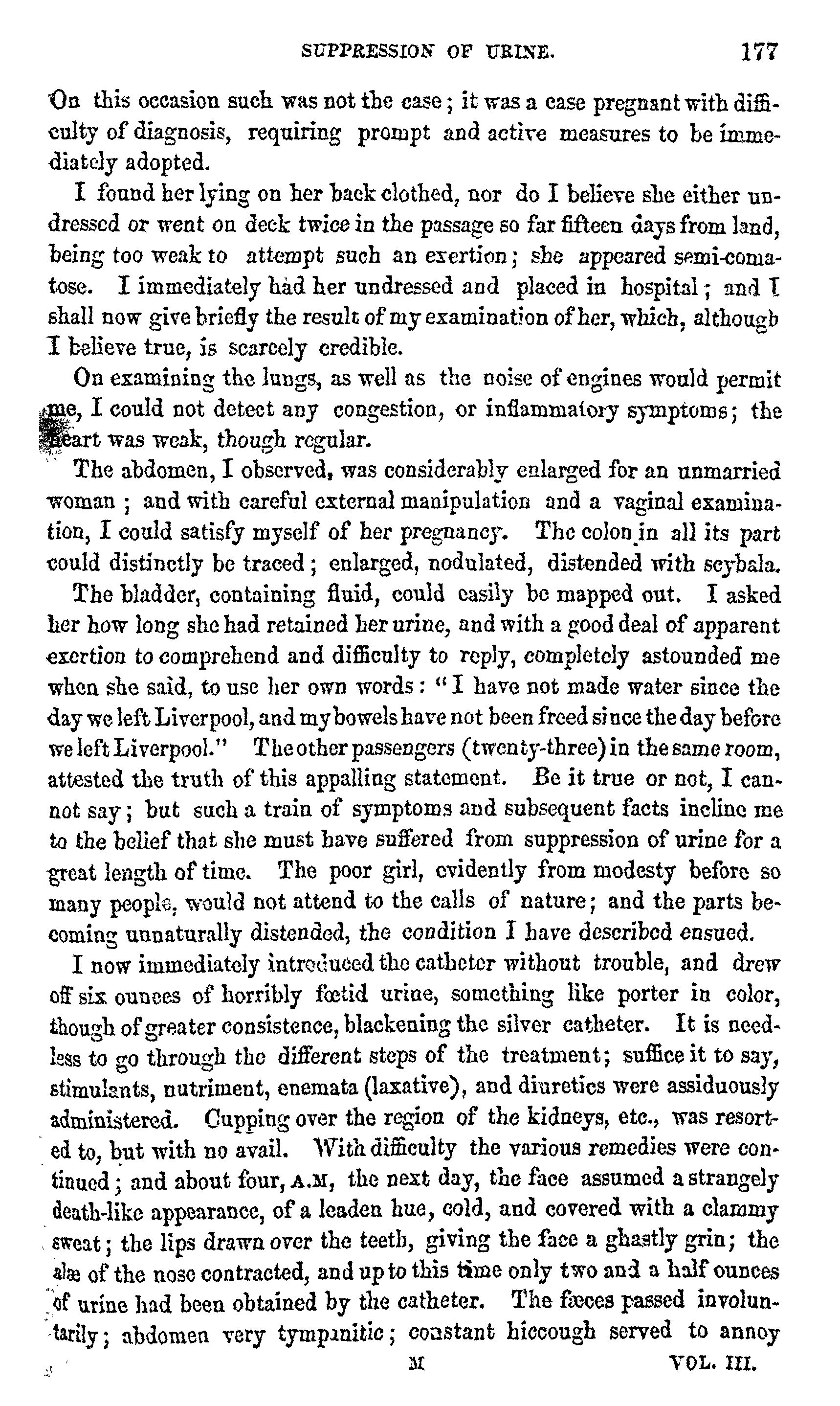 SUPPRESSION OF URINE. 177

On this occasion such was not the case; it was a case pregnant with difficulty of diagnosis, requiring prompt and active measures to be immediately adopted.

I found her lying on her back clothed, nor do I believe she either undressed or went on deck twice in the passage so far fifteen days from land, being too weak to attempt such an exertion; she appeared semi-comatose. I immediately had her undressed and placed in hospital; and I shall now give briefly the result of my examination of her, which, although I believe true, is scarcely credible.

On examining the lungs, as well as the noise of engines would permit me, I could not detect any congestion, or inflammatory symptoms; the heart was weak, though regular.

The abdomen, I observed, was considerably enlarged for an unmarried woman; and with careful external manipulation and a vaginal examination, I could satisfy myself of her pregnancy. The colon in all its part could distinctly be traced; enlarged, nodulated, distended with scybala.

The bladder, containing fluid, could easily be mapped out. I asked her how long she had retained her urine, and with a good deal of apparent exertion to comprehend and difficulty to reply, completely astounded me when she said, to use her own words: "I have not made water since the day we left Liverpool, and my bowels have not been freed since the day before we left Liverpool." The other passengers (twenty-three) in the same room, attested the truth of this appalling statement. Be it true or not, I cannot say; but such a train of symptoms and subsequent facts incline me to the belief that she must have suffered from suppression of urine for a great length of time. The poor girl, evidently from modesty before so many people, would not attend to the calls of nature; and the parts becoming unnaturally distended, the condition I have described ensued.

I now immediately introduced the catheter without trouble, and drew off six ounces of horribly fœtid urine, something like porter in color, though of greater consistence, blackening the silver catheter. It is needless to go through the different steps of the treatment; suffice it to say, stimulants, nutriment, enemata (laxative), and diuretics were assiduously administered. Cupping over the region of the kidneys, etc., was resorted to, but with no avail. With difficulty the various remedies were continued; and about four, A.M, the next day, the face assumed a strangely death-like appearance, of a leaden hue, cold, and covered with a clammy sweat; the lips drawn over the teeth, giving the face a ghastly grin; the alæ of the nose contracted, and up to this time only two and a half ounces of urine had been obtained by the catheter. The fæces passed involuntarily; abdomen very tympanitic; constant hiccough served to annoy

M VOL. III.